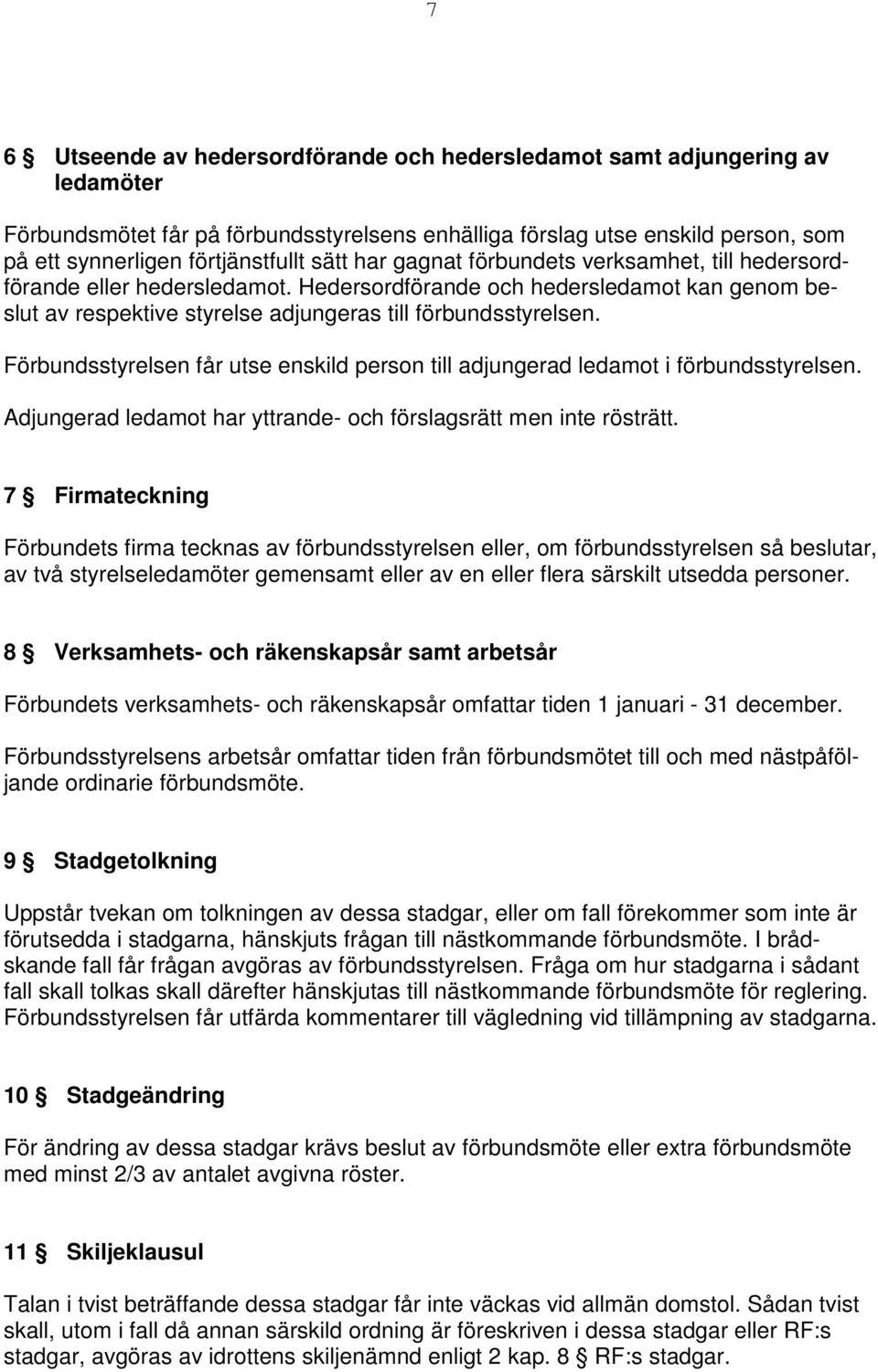 7

6 § Utseende av hedersordförande och hedersledamot samt adjungering av ledamöter

Förbundsmötet får på förbundsstyrelsens enhälliga förslag utse enskild person, som på ett synnerligen förtjänstfullt sätt har gagnat förbundets verksamhet, till hedersordförande eller hedersledamot. Hedersordförande och hedersledamot kan genom beslut av respektive styrelse adjungeras till förbundsstyrelsen.

Förbundsstyrelsen får utse enskild person till adjungerad ledamot i förbundsstyrelsen.

Adjungerad ledamot har yttrande- och förslagsrätt men inte rösträtt.

7 § Firmateckning

Förbundets firma tecknas av förbundsstyrelsen eller, om förbundsstyrelsen så beslutar, av två styrelseledamöter gemensamt eller av en eller flera särskilt utsedda personer.

8 § Verksamhets- och räkenskapsår samt arbetsår

Förbundets verksamhets- och räkenskapsår omfattar tiden 1 januari - 31 december.

Förbundsstyrelsens arbetsår omfattar tiden från förbundsmötet till och med nästpåföljande ordinarie förbundsmöte.

9 § Stadgetolkning

Uppstår tvekan om tolkningen av dessa stadgar, eller om fall förekommer som inte är förutsedda i stadgarna, hänskjuts frågan till nästkommande förbundsmöte. I brådskande fall får frågan avgöras av förbundsstyrelsen. Fråga om hur stadgarna i sådant fall skall tolkas skall därefter hänskjutas till nästkommande förbundsmöte för reglering. Förbundsstyrelsen får utfärda kommentarer till vägledning vid tillämpning av stadgarna.

10 § Stadgeändring

För ändring av dessa stadgar krävs beslut av förbundsmöte eller extra förbundsmöte med minst 2/3 av antalet avgivna röster.

11 § Skiljeklausul

Talan i tvist beträffande dessa stadgar får inte väckas vid allmän domstol. Sådan tvist skall, utom i fall då annan särskild ordning är föreskriven i dessa stadgar eller RF:s stadgar, avgöras av idrottens skiljenämnd enligt 2 kap. 8 § RF:s stadgar.